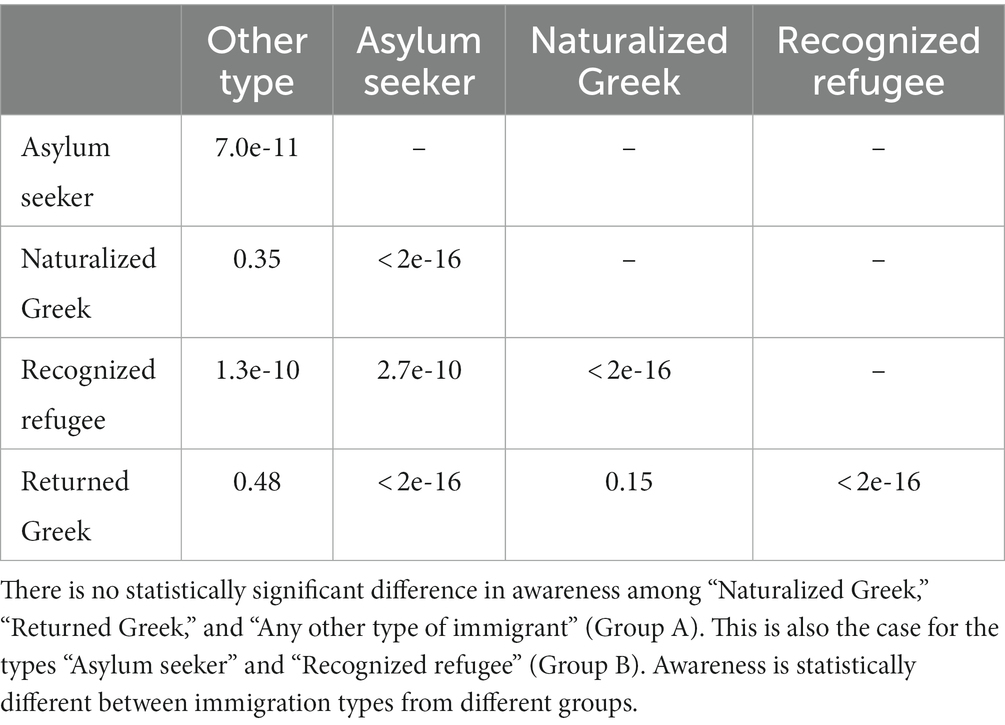 | | Other type | Asylum seeker | Naturalized Greek | Recognized refugee |
|---|---|---|---|---|
| Asylum seeker | 7.0e-11 | – | – | – |
| Naturalized Greek | 0.35 | < 2e-16 | – | – |
| Recognized refugee | 1.3e-10 | 2.7e-10 | < 2e-16 | – |
| Returned Greek | 0.48 | < 2e-16 | 0.15 | < 2e-16 |

There is no statistically significant difference in awareness among “Naturalized Greek,” “Returned Greek,” and “Any other type of immigrant” (Group A). This is also the case for the types “Asylum seeker” and “Recognized refugee” (Group B). Awareness is statistically different between immigration types from different groups.